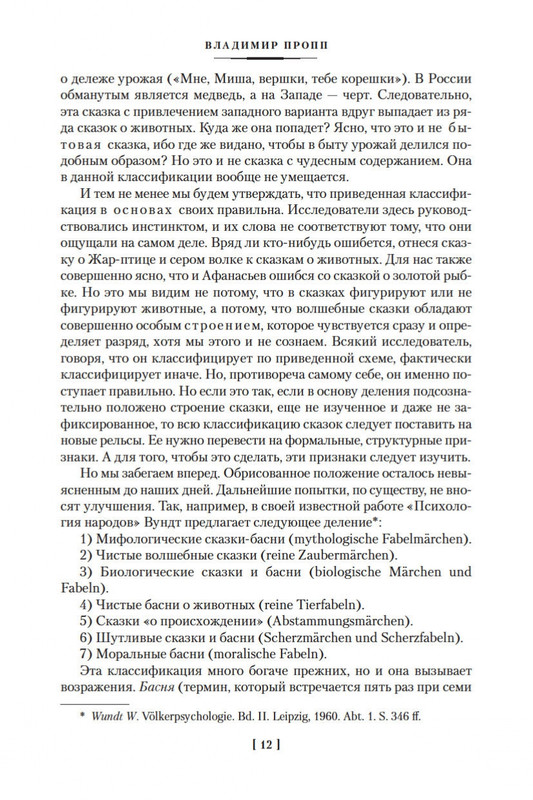 ВЛАДИМИР ПРОПП

о дележе урожая («Мне, Миша, вершки, тебе корешки»). В России обманутым является медведь, а на Западе — черт. Следовательно, эта сказка с привлечением западного варианта вдруг выпадает из ряда сказок о животных. Куда же она попадет? Ясно, что это и не бытовая сказка, ибо где же видано, чтобы в быту урожай делился подобным образом? Но это и не сказка с чудесным содержанием. Она в данной классификации вообще не умещается.

И тем не менее мы будем утверждать, что приведенная классификация в основах своих правильна. Исследователи здесь руководствовались инстинктом, и их слова не соответствуют тому, что они ощущали на самом деле. Вряд ли кто-нибудь ошибется, отнеся сказку о Жар-птице и сером волке к сказкам о животных. Для нас также совершенно ясно, что и Афанасьев ошибся со сказкой о золотой рыбке. Но это мы видим не потому, что в сказках фигурируют или не фигурируют животные, а потому, что волшебные сказки обладают совершенно особым строением, которое чувствуется сразу и определяет разряд, хотя мы этого и не сознаем. Всякий исследователь, говоря, что он классифицирует по приведенной схеме, фактически классифицирует иначе. Но, противореча самому себе, он именно поступает правильно. Но если это так, если в основу деления подсознательно положено строение сказки, еще не изученное и даже не зафиксированное, то всю классификацию сказок следует поставить на новые рельсы. Ее нужно перевести на формальные, структурные признаки. А для того, чтобы это сделать, эти признаки следует изучить.

Но мы забегаем вперед. Обрисованное положение осталось невыясненным до наших дней. Дальнейшие попытки, по существу, не вносят улучшения. Так, например, в своей известной работе «Психология народов» Вундт предлагает следующее деление*:

1) Мифологические сказки-басни (mythologische Fabelmärchen).
2) Чистые волшебные сказки (reine Zaubermärchen).
3) Биологические сказки и басни (biologische Märchen und Fabeln).
4) Чистые басни о животных (reine Tierfabeln).
5) Сказки «о происхождении» (Abstammungsmärchen).
6) Шутливые сказки и басни (Scherzmärchen und Scherzfabeln).
7) Моральные басни (moralische Fabeln).

Эта классификация много богаче прежних, но и она вызывает возражения. Басня (термин, который встречается пять раз при семи

* Wundt W. Völkerpsychologie. Bd. II. Leipzig, 1960. Abt. 1. S. 346 ff.

[ 12 ]